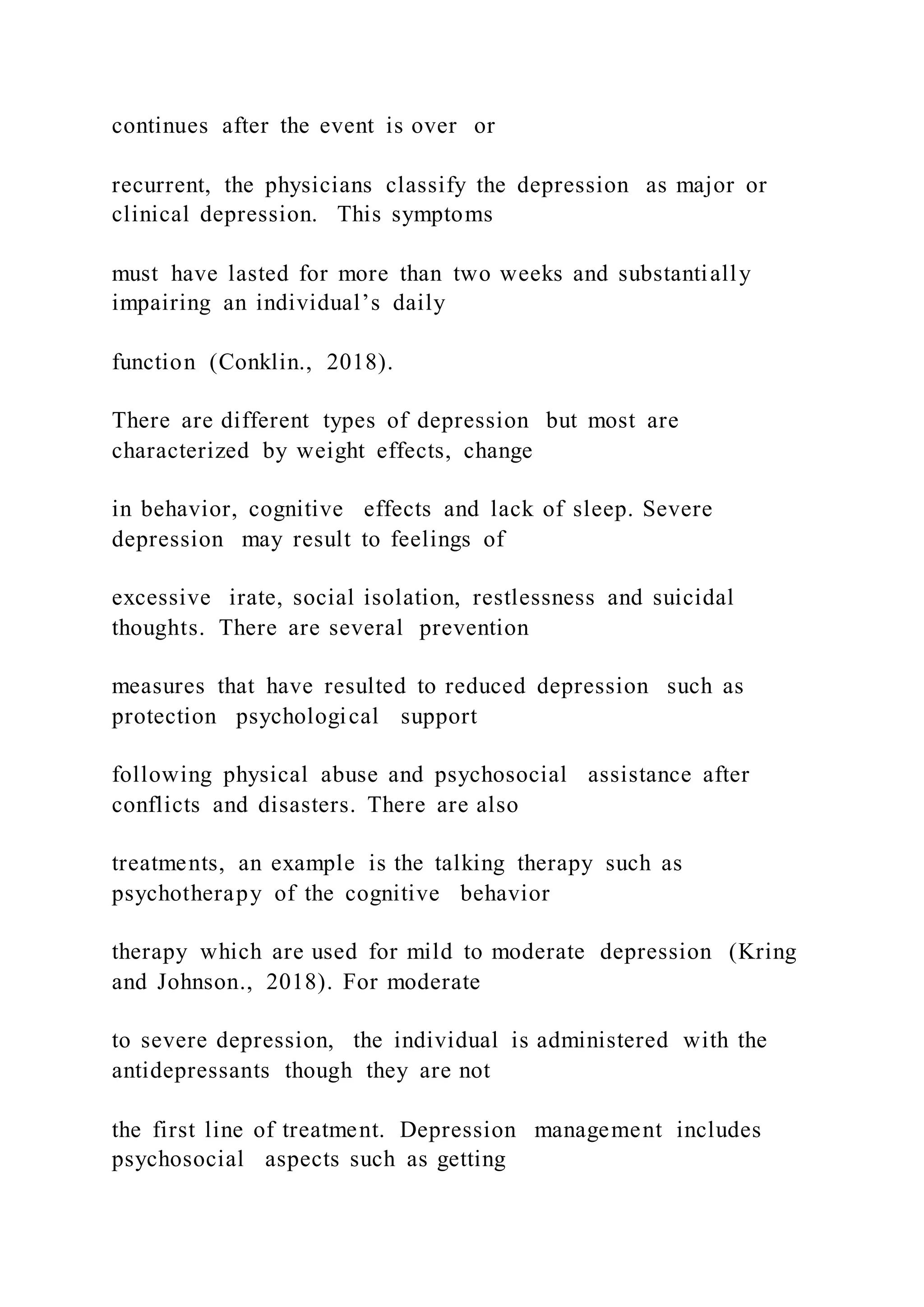 continues after the event is over or

recurrent, the physicians classify the depression as major or clinical depression. This symptoms

must have lasted for more than two weeks and substantially impairing an individual’s daily

function (Conklin., 2018).

There are different types of depression but most are characterized by weight effects, change

in behavior, cognitive effects and lack of sleep. Severe depression may result to feelings of

excessive irate, social isolation, restlessness and suicidal thoughts. There are several prevention

measures that have resulted to reduced depression such as protection psychological support

following physical abuse and psychosocial assistance after conflicts and disasters. There are also

treatments, an example is the talking therapy such as psychotherapy of the cognitive behavior

therapy which are used for mild to moderate depression (Kring and Johnson., 2018). For moderate

to severe depression, the individual is administered with the antidepressants though they are not

the first line of treatment. Depression management includes psychosocial aspects such as getting